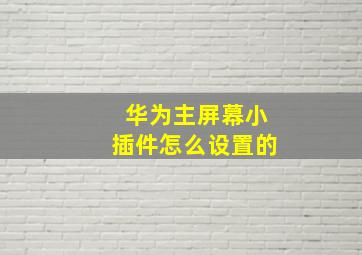 华为主屏幕小插件怎么设置的